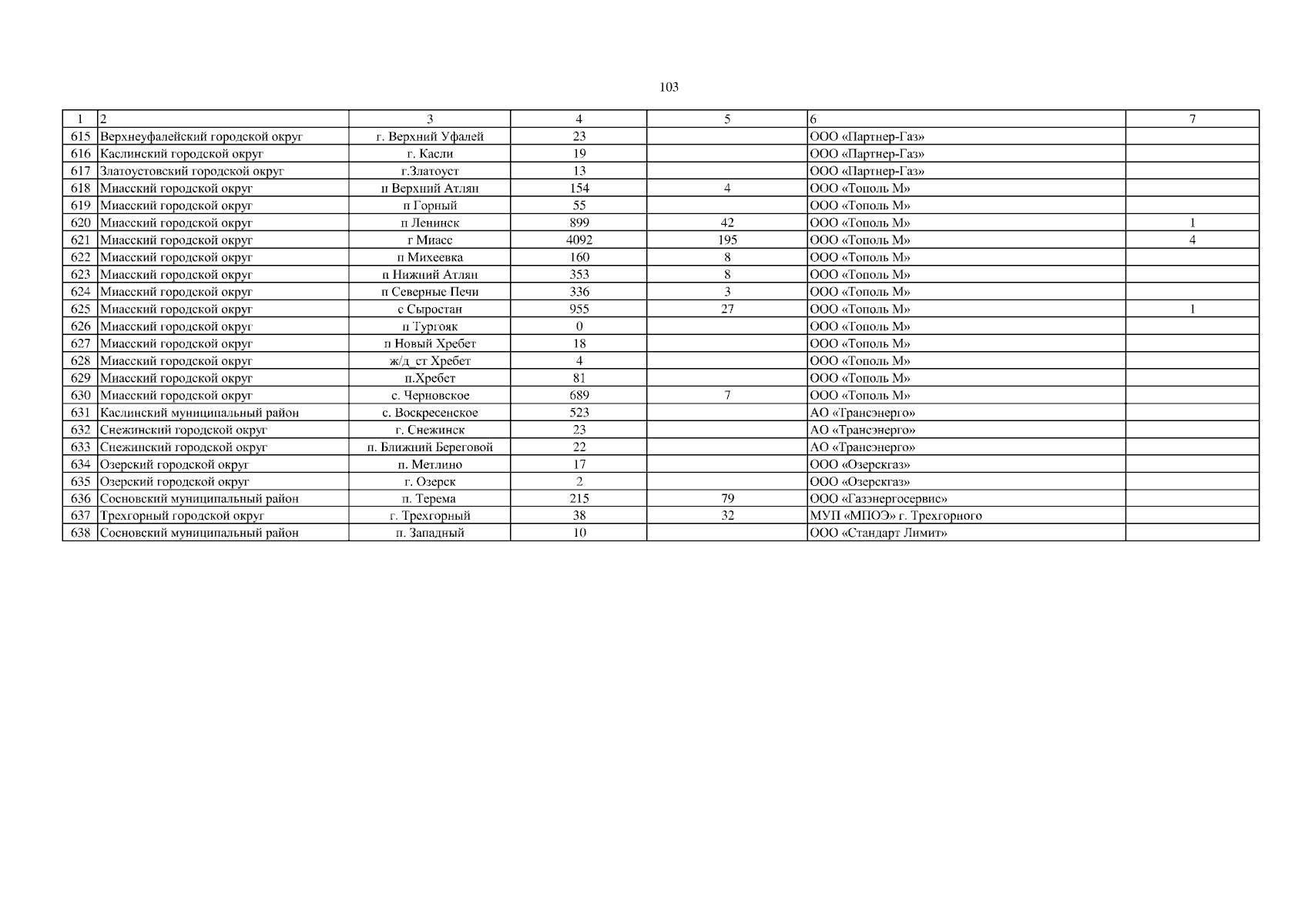 103

| 1 | 2 | 3 | 4 | 5 | 6 | 7 |
|---|---|---|---|---|---|---|
| 615 | Верхнеуфалейский городской округ | г. Верхний Уфалей | 23 | | ООО «Партнер-Газ» | |
| 616 | Каслинский городской округ | г. Касли | 19 | | ООО «Партнер-Газ» | |
| 617 | Златоустовский городской округ | г.Златоуст | 13 | | ООО «Партнер-Газ» | |
| 618 | Миасский городской округ | п Верхний Атлян | 154 | 4 | ООО «Тополь М» | |
| 619 | Миасский городской округ | п Горный | 55 | | ООО «Тополь М» | |
| 620 | Миасский городской округ | п Ленинск | 899 | 42 | ООО «Тополь М» | 1 |
| 621 | Миасский городской округ | г Миасс | 4092 | 195 | ООО «Тополь М» | 4 |
| 622 | Миасский городской округ | п Михеевка | 160 | 8 | ООО «Тополь М» | |
| 623 | Миасский городской округ | п Нижний Атлян | 353 | 8 | ООО «Тополь М» | |
| 624 | Миасский городской округ | п Северные Печи | 336 | 3 | ООО «Тополь М» | |
| 625 | Миасский городской округ | с Сыростан | 955 | 27 | ООО «Тополь М» | 1 |
| 626 | Миасский городской округ | п Тургояк | 0 | | ООО «Тополь М» | |
| 627 | Миасский городской округ | п Новый Хребет | 18 | | ООО «Тополь М» | |
| 628 | Миасский городской округ | ж/д_ст Хребет | 4 | | ООО «Тополь М» | |
| 629 | Миасский городской округ | п.Хребет | 81 | | ООО «Тополь М» | |
| 630 | Миасский городской округ | с. Черновское | 689 | 7 | ООО «Тополь М» | |
| 631 | Каслинский муниципальный район | с. Воскресенское | 523 | | АО «Трансэнерго» | |
| 632 | Снежинский городской округ | г. Снежинск | 23 | | АО «Трансэнерго» | |
| 633 | Снежинский городской округ | п. Ближний Береговой | 22 | | АО «Трансэнерго» | |
| 634 | Озерский городской округ | п. Метлино | 17 | | ООО «Озерскгаз» | |
| 635 | Озерский городской округ | г. Озерск | 2 | | ООО «Озерскгаз» | |
| 636 | Сосновский муниципальный район | п. Терема | 215 | 79 | ООО «Газэнергосервис» | |
| 637 | Трехгорный городской округ | г. Трехгорный | 38 | 32 | МУП «МПОЭ» г. Трехгорного | |
| 638 | Сосновский муниципальный район | п. Западный | 10 | | ООО «Стандарт Лимит» | |